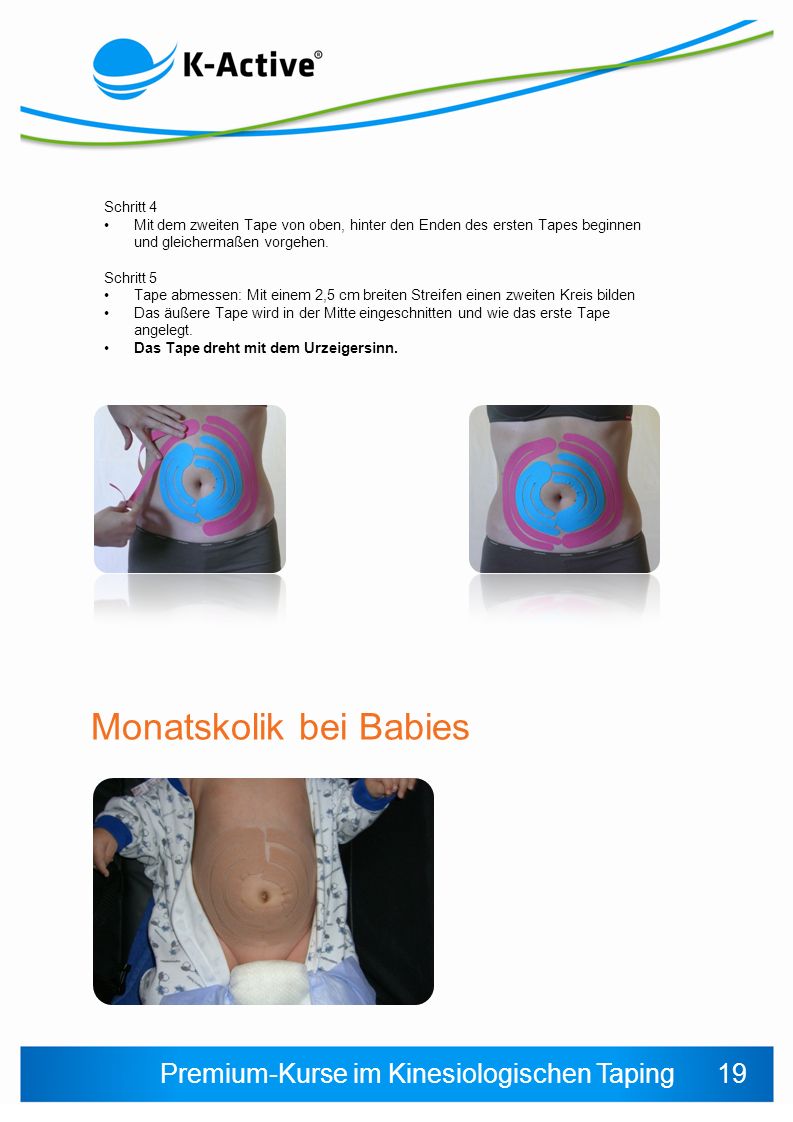 K-Active®

Schritt 4
• Mit dem zweiten Tape von oben, hinter den Enden des ersten Tapes beginnen und gleichermaßen vorgehen.

Schritt 5
• Tape abmessen: Mit einem 2,5 cm breiten Streifen einen zweiten Kreis bilden
• Das äußere Tape wird in der Mitte eingeschnitten und wie das erste Tape angelegt.
• Das Tape dreht mit dem Urzeigersinn.

Monatskolik bei Babies

Premium-Kurse im Kinesiologischen Taping 19